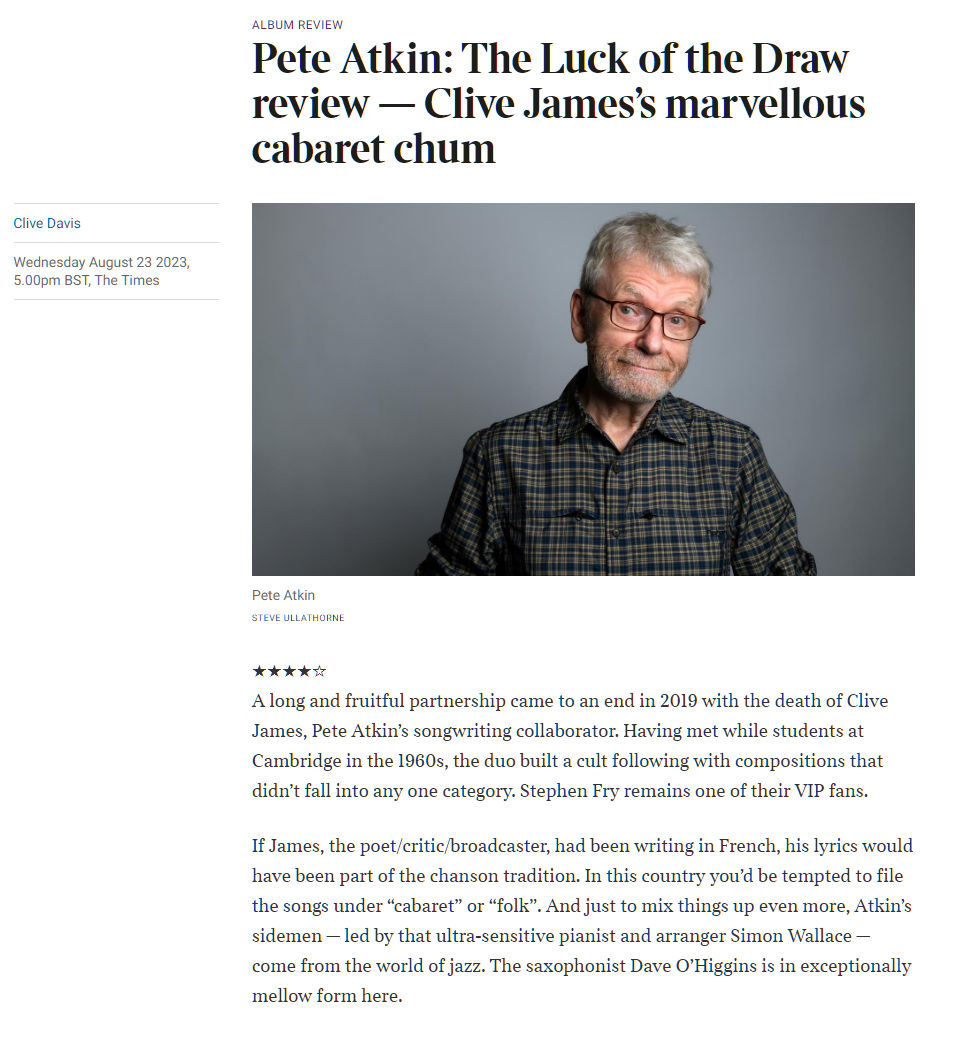 ALBUM REVIEW

Pete Atkin: The Luck of the Draw review — Clive James's marvellous cabaret chum

Clive Davis

Wednesday August 23 2023, 5.00pm BST, The Times

Pete Atkin

STEVE ULLATHORNE

★★★★☆

A long and fruitful partnership came to an end in 2019 with the death of Clive James, Pete Atkin's songwriting collaborator. Having met while students at Cambridge in the 1960s, the duo built a cult following with compositions that didn't fall into any one category. Stephen Fry remains one of their VIP fans.

If James, the poet/critic/broadcaster, had been writing in French, his lyrics would have been part of the chanson tradition. In this country you'd be tempted to file the songs under "cabaret" or "folk". And just to mix things up even more, Atkin's sidemen — led by that ultra-sensitive pianist and arranger Simon Wallace — come from the world of jazz. The saxophonist Dave O'Higgins is in exceptionally mellow form here.